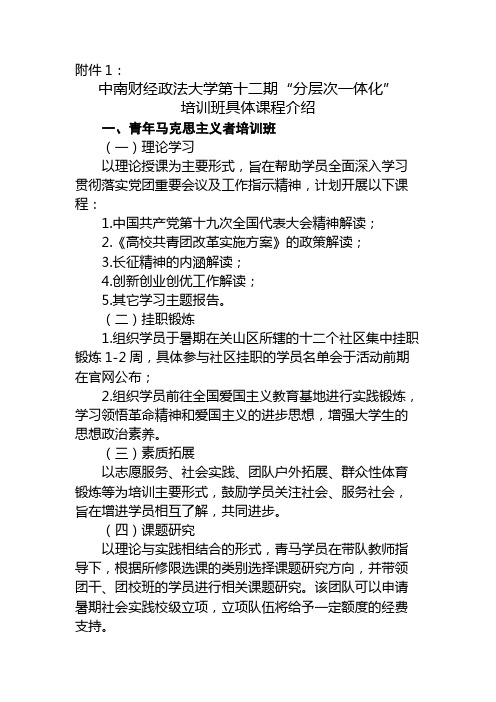 附件 1：

中南财经政法大学第十二期“分层次一体化”培训班具体课程介绍

一、青年马克思主义者培训班

（一）理论学习

以理论授课为主要形式，旨在帮助学员全面深入学习贯彻落实党团重要会议及工作指示精神，计划开展以下课程：

1.中国共产党第十九次全国代表大会精神解读；

2.《高校共青团改革实施方案》的政策解读；

3.长征精神的内涵解读；

4.创新创业创优工作解读；

5.其它学习主题报告。

（二）挂职锻炼

1.组织学员于暑期在关山区所辖的十二个社区集中挂职锻炼 1-2 周，具体参与社区挂职的学员名单会于活动前期在官网公布；

2.组织学员前往全国爱国主义教育基地进行实践锻炼，学习领悟革命精神和爱国主义的进步思想，增强大学生的思想政治素养。

（三）素质拓展

以志愿服务、社会实践、团队户外拓展、群众性体育锻炼等为培训主要形式，鼓励学员关注社会、服务社会，旨在增进学员相互了解，共同进步。

（四）课题研究

以理论与实践相结合的形式，青马学员在带队教师指导下，根据所修限选课的类别选择课题研究方向，并带领团干、团校班的学员进行相关课题研究。该团队可以申请暑期社会实践校级立项，立项队伍将给予一定额度的经费支持。